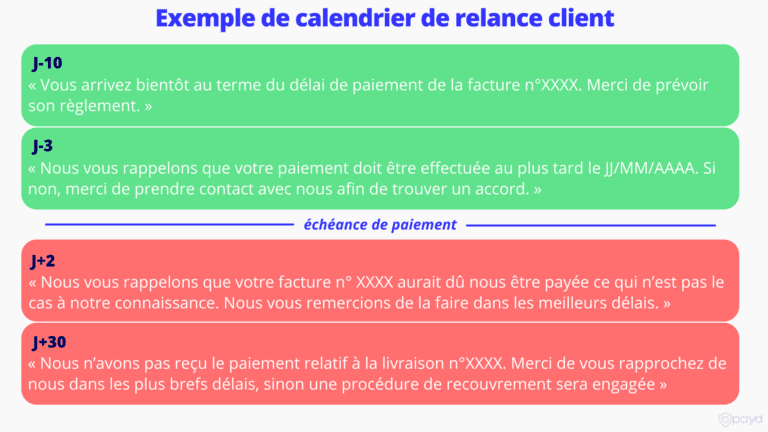 Exemple de calendrier de relance client

J-10
« Vous arrivez bientôt au terme du délai de paiement de la facture n°XXXX. Merci de prévoir son règlement. »

J-3
« Nous vous rappelons que votre paiement doit être effectuée au plus tard le JJ/MM/AAAA. Si non, merci de prendre contact avec nous afin de trouver un accord. »

échéance de paiement

J+2
« Nous vous rappelons que votre facture n° XXXX aurait dû nous être payée ce qui n'est pas le cas à notre connaissance. Nous vous remercions de la faire dans les meilleurs délais. »

J+30
« Nous n'avons pas reçu le paiement relatif à la livraison n°XXXX. Merci de vous rapprochez de nous dans les plus brefs délais, sinon une procédure de recouvrement sera engagée »

payd